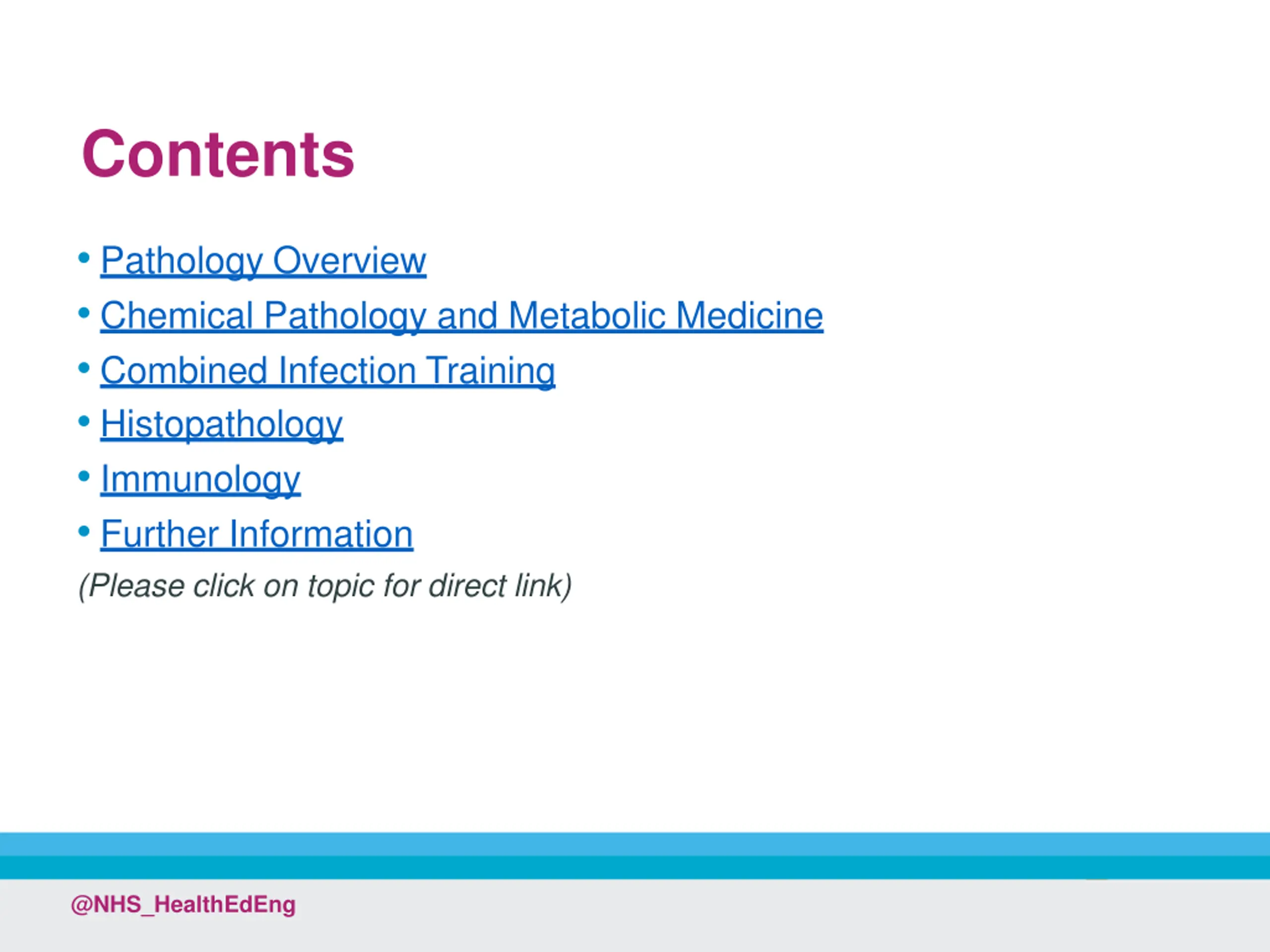 Contents

• Pathology Overview
• Chemical Pathology and Metabolic Medicine
• Combined Infection Training
• Histopathology
• Immunology
• Further Information

(Please click on topic for direct link)

@NHS_HealthEdEng